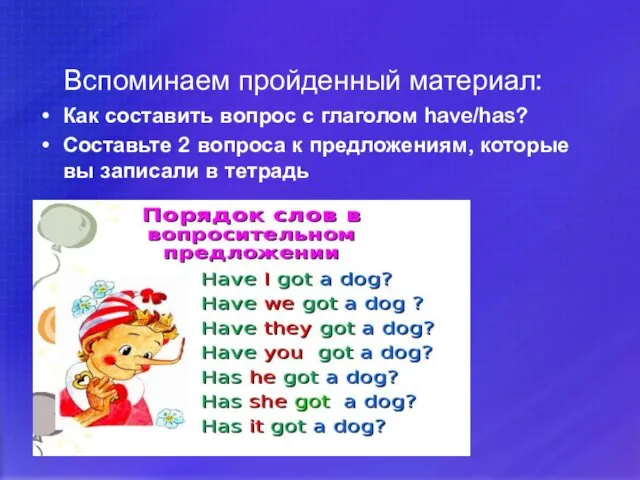 Вспоминаем пройденный материал:

• Как составить вопрос с глаголом have/has?
• Составьте 2 вопроса к предложениям, которые вы записали в тетрадь

Порядок слов в вопросительном предложении

Have I got a dog?
Have we got a dog ?
Have they got a dog?
Have you got a dog?
Has he got a dog?
Has she got a dog?
Has it got a dog?